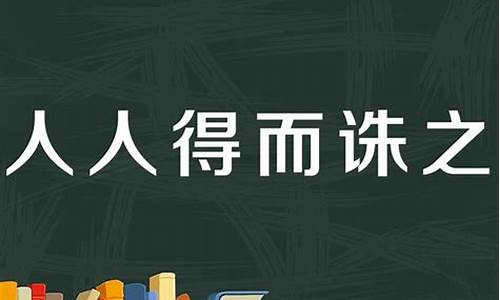 人人得而诛之